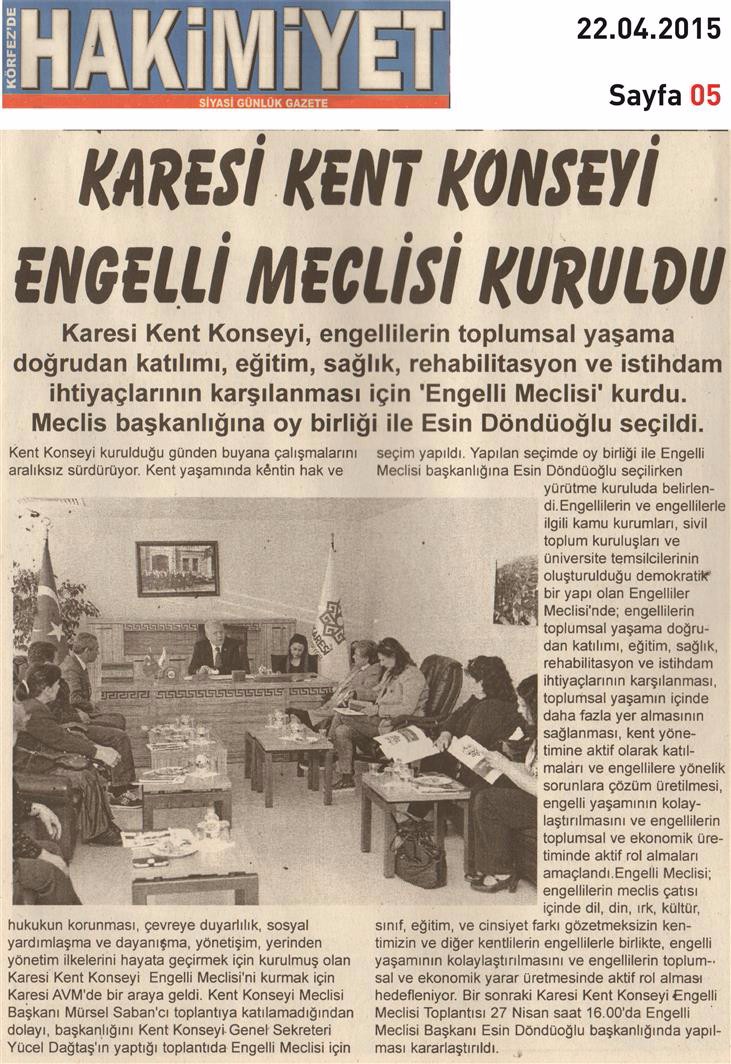 KÖRFEZ'DE HAKİMİYET
SİYASİ GÜNLÜK GAZETE

22.04.2015

Sayfa 05

KARESİ KENT KONSEYİ ENGELLİ MECLİSİ KURULDU

Karesi Kent Konseyi, engellilerin toplumsal yaşama doğrudan katılımı, eğitim, sağlık, rehabilitasyon ve istihdam ihtiyaçlarının karşılanması için 'Engelli Meclisi' kurdu. Meclis başkanlığına oy birliği ile Esin Döndüoğlu seçildi.

Kent Konseyi kurulduğu günden buyana çalışmalarını aralıksız sürdürüyor. Kent yaşamında kentin hak ve hukukun korunması, çevreye duyarlılık, sosyal yardımlaşma ve dayanışma, yönetişim, yerinden yönetim ilkelerini hayata geçirmek için kurulmuş olan Karesi Kent Konseyi Engelli Meclisi'ni kurmak için Karesi AVM'de bir araya geldi. Kent Konseyi Meclisi Başkanı Mürsel Saban'cı toplantıya katılamadığından dolayı, başkanlığını Kent Konseyi Genel Sekreteri Yücel Dağtaş'ın yaptığı toplantıda Engelli Meclisi için seçim yapıldı. Yapılan seçimde oy birliği ile Engelli Meclisi başkanlığına Esin Döndüoğlu seçilirken yürütme kuruluda belirlendi.Engellilerin ve engellilerle ilgili kamu kurumları, sivil toplum kuruluşları ve üniversite temsilcilerinin oluşturulduğu demokratik bir yapı olan Engelliler Meclisi'nde; engellilerin toplumsal yaşama doğrudan katılımı, eğitim, sağlık, rehabilitasyon ve istihdam ihtiyaçlarının karşılanması, toplumsal yaşamın içinde daha fazla yer almasının sağlanması, kent yönetimine aktif olarak katılmaları ve engellilere yönelik sorunlara çözüm üretilmesi, engelli yaşamının kolaylaştırılmasını ve engellilerin toplumsal ve ekonomik üretiminde aktif rol almaları amaçlandı.Engelli Meclisi; engellilerin meclis çatısı içinde dil, din, ırk, kültür, sınıf, eğitim, ve cinsiyet farkı gözetmeksizin kentimizin ve diğer kentlilerin engellilerle birlikte, engelli yaşamının kolaylaştırılmasını ve engellilerin toplumsal ve ekonomik yarar üretmesinde aktif rol alması hedefleniyor. Bir sonraki Karesi Kent Konseyi Engelli Meclisi Toplantısı 27 Nisan saat 16.00'da Engelli Meclisi Başkanı Esin Döndüoğlu başkanlığında yapılması kararlaştırıldı.

KARESİ